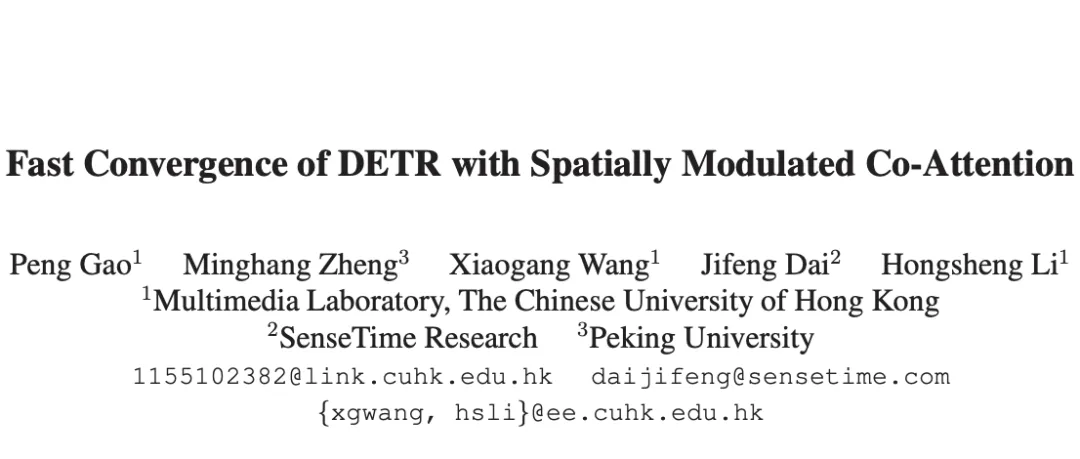 Fast Convergence of DETR with Spatially Modulated Co-Attention

Peng Gao$^1$ Minghang Zheng$^3$ Xiaogang Wang$^1$ Jifeng Dai$^2$ Hongsheng Li$^1$
$^1$Multimedia Laboratory, The Chinese University of Hong Kong
$^2$SenseTime Research $^3$Peking University
1155102382@link.cuhk.edu.hk daijifeng@sensetime.com
{xgwang, hsli}@ee.cuhk.edu.hk